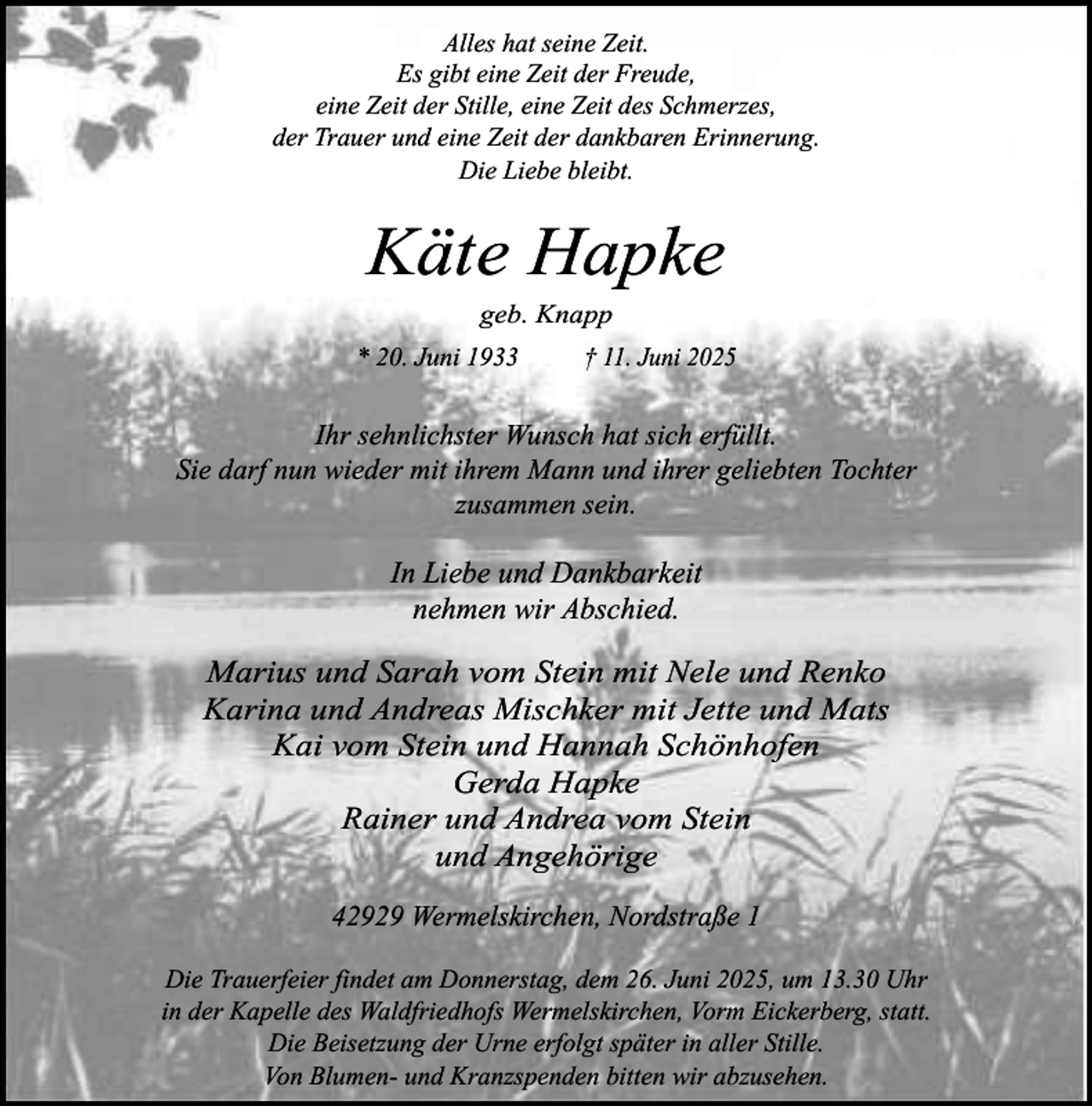 Alles hat seine Zeit.
Es gibt eine Zeit der Freude,
eine Zeit der Stille, eine Zeit des Schmerzes,
der Trauer und eine Zeit der dankbaren Erinnerung.
Die Liebe bleibt.

Käte Hapke

geb. Knapp

* 20. Juni 1933 † 11. Juni 2025

Ihr sehnlichster Wunsch hat sich erfüllt.
Sie darf nun wieder mit ihrem Mann und ihrer geliebten Tochter zusammen sein.

In Liebe und Dankbarkeit
nehmen wir Abschied.

Marius und Sarah vom Stein mit Nele und Renko
Karina und Andreas Mischker mit Jette und Mats
Kai vom Stein und Hannah Schönhofen
Gerda Hapke
Rainer und Andrea vom Stein
und Angehörige

42929 Wermelskirchen, Nordstraße 1

Die Trauerfeier findet am Donnerstag, dem 26. Juni 2025, um 13.30 Uhr in der Kapelle des Waldfriedhofs Wermelskirchen, Vorm Eickerberg, statt. Die Beisetzung der Urne erfolgt später in aller Stille. Von Blumen- und Kranzspenden bitten wir abzusehen.